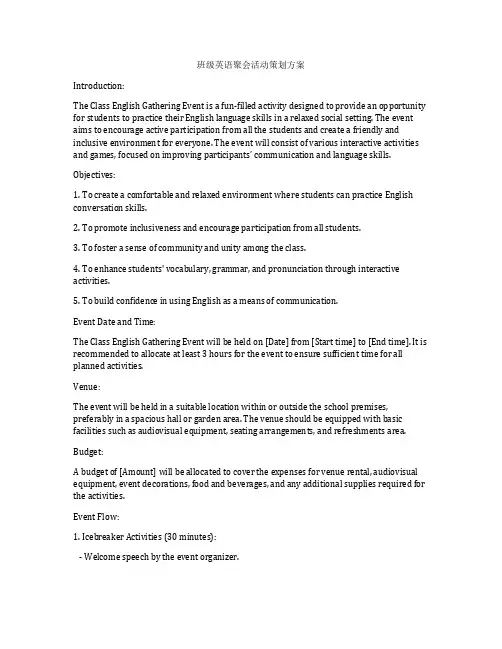 班级英语聚会活动策划方案

Introduction:

The Class English Gathering Event is a fun-filled activity designed to provide an opportunity for students to practice their English language skills in a relaxed social setting. The event aims to encourage active participation from all the students and create a friendly and inclusive environment for everyone. The event will consist of various interactive activities and games, focused on improving participants' communication and language skills.

Objectives:

1. To create a comfortable and relaxed environment where students can practice English conversation skills.

2. To promote inclusiveness and encourage participation from all students.

3. To foster a sense of community and unity among the class.

4. To enhance students' vocabulary, grammar, and pronunciation through interactive activities.

5. To build confidence in using English as a means of communication.

Event Date and Time:

The Class English Gathering Event will be held on [Date] from [Start time] to [End time]. It is recommended to allocate at least 3 hours for the event to ensure sufficient time for all planned activities.

Venue:

The event will be held in a suitable location within or outside the school premises, preferably in a spacious hall or garden area. The venue should be equipped with basic facilities such as audiovisual equipment, seating arrangements, and refreshments area.

Budget:

A budget of [Amount] will be allocated to cover the expenses for venue rental, audiovisual equipment, event decorations, food and beverages, and any additional supplies required for the activities.

Event Flow:

1. Icebreaker Activities (30 minutes):

- Welcome speech by the event organizer.